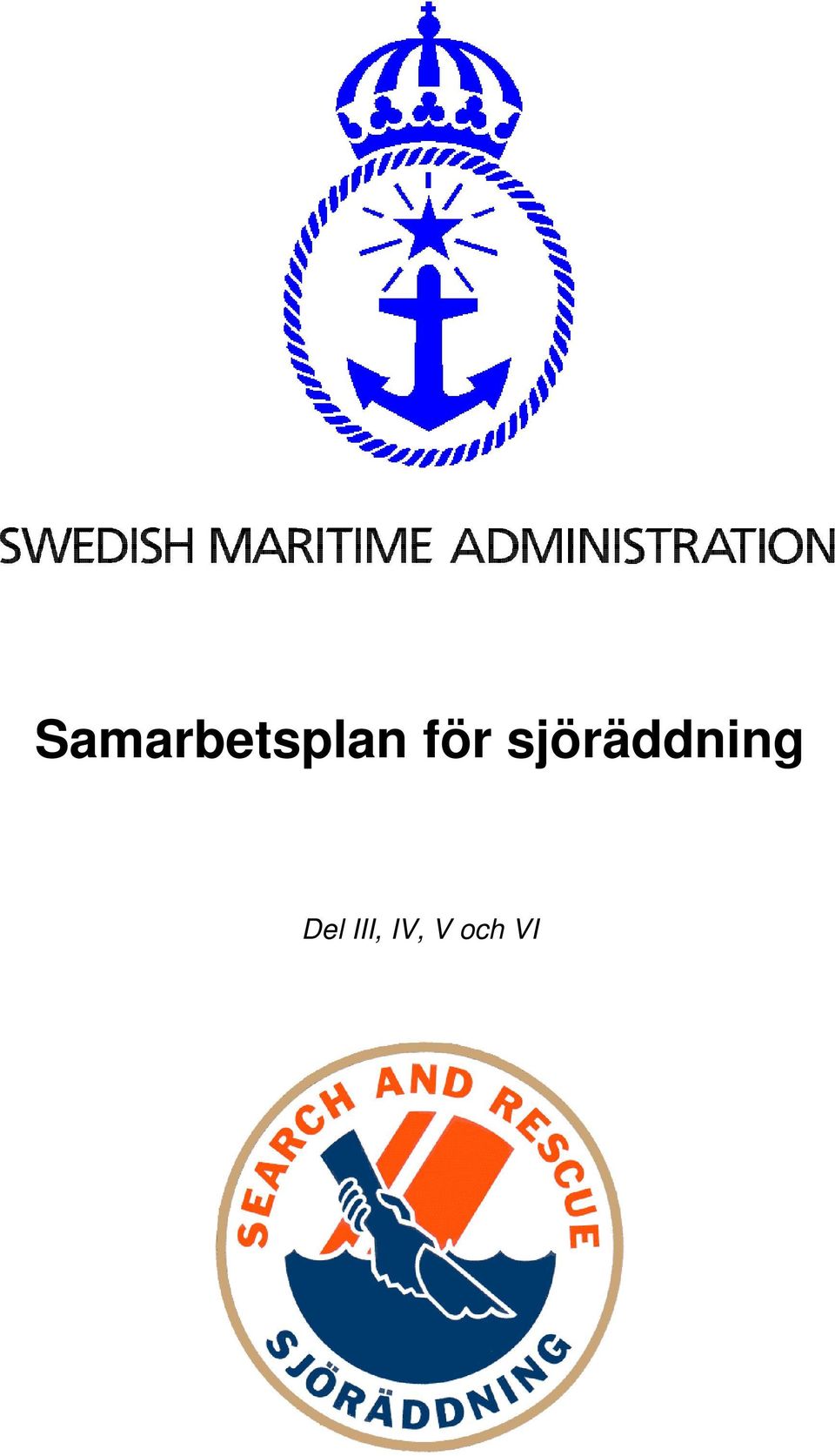 SWEDISH MARITIME ADMINISTRATION

Samarbetsplan för sjöräddning

Del III, IV, V och VI

SEARCH AND RESCUE

SJÖRÄDDNING